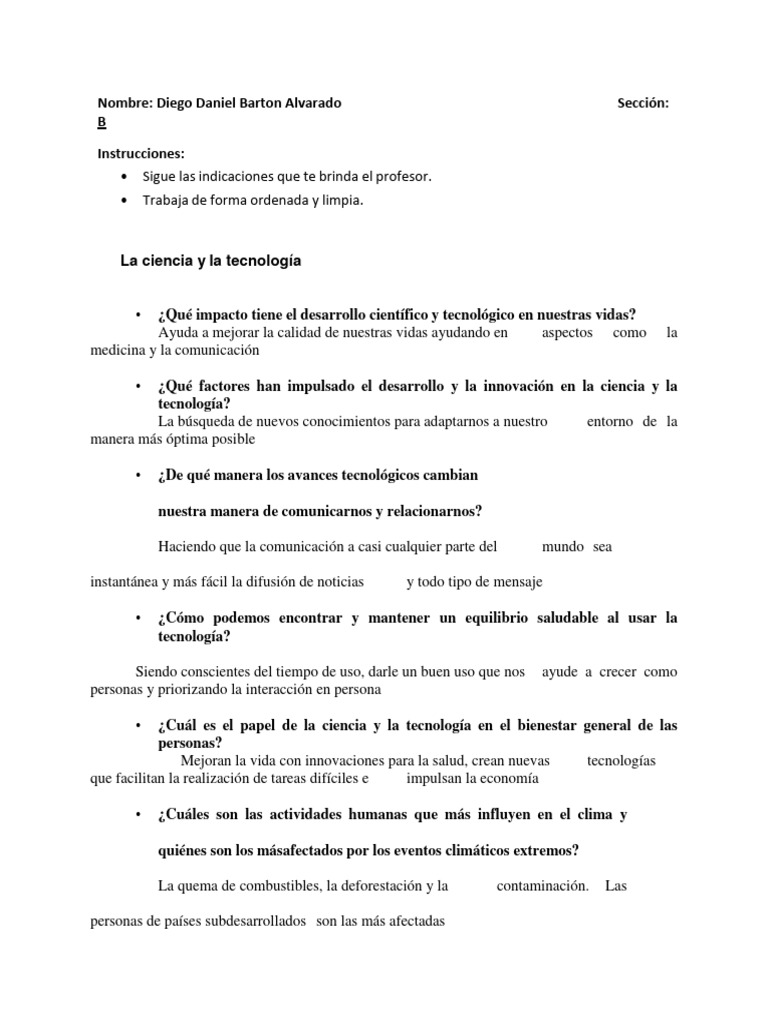 Nombre: Diego Daniel Barton Alvarado Sección: B

Instrucciones:
• Sigue las indicaciones que te brinda el profesor.
• Trabaja de forma ordenada y limpia.

La ciencia y la tecnología

• ¿Qué impacto tiene el desarrollo científico y tecnológico en nuestras vidas?

Ayuda a mejorar la calidad de nuestras vidas ayudando en aspectos como la medicina y la comunicación

• ¿Qué factores han impulsado el desarrollo y la innovación en la ciencia y la tecnología?

La búsqueda de nuevos conocimientos para adaptarnos a nuestro entorno de la manera más óptima posible

• ¿De qué manera los avances tecnológicos cambian nuestra manera de comunicarnos y relacionarnos?

Haciendo que la comunicación a casi cualquier parte del mundo sea instantánea y más fácil la difusión de noticias y todo tipo de mensaje

• ¿Cómo podemos encontrar y mantener un equilibrio saludable al usar la tecnología?

Siendo conscientes del tiempo de uso, darle un buen uso que nos ayude a crecer como personas y priorizando la interacción en persona

• ¿Cuál es el papel de la ciencia y la tecnología en el bienestar general de las personas?

Mejoran la vida con innovaciones para la salud, crean nuevas tecnologías que facilitan la realización de tareas difíciles e impulsan la economía

• ¿Cuáles son las actividades humanas que más influyen en el clima y quiénes son los másafectados por los eventos climáticos extremos?

La quema de combustibles, la deforestación y la contaminación. Las personas de países subdesarrollados son las más afectadas